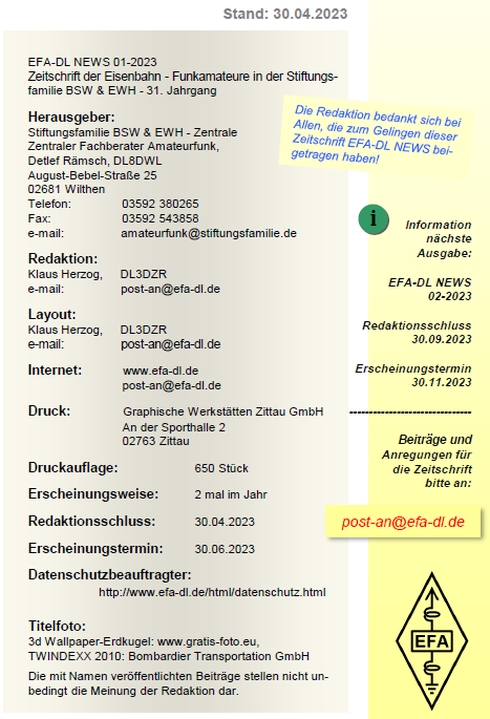 Stand: 30.04.2023

EFA-DL NEWS 01-2023
Zeitschrift der Eisenbahn - Funkamateure in der Stiftungsfamilie BSW & EWH - 31. Jahrgang

Herausgeber:
Stiftungsfamilie BSW & EWH - Zentrale
Zentraler Fachberater Amateurfunk,
Detlef Rämsch, DL8DWL
August-Bebel-Straße 25
02681 Wilthen
Telefon: 03592 380265
Fax: 03592 543858
e-mail: amateurfunk@stiftungsfamilie.de

Redaktion:
Klaus Herzog, DL3DZR
e-mail: post-an@efa-dl.de

Layout:
Klaus Herzog, DL3DZR
e-mail: post-an@efa-dl.de

Internet: www.efa-dl.de
post-an@efa-dl.de

Druck: Graphische Werkstätten Zittau GmbH
An der Sporthalle 2
02763 Zittau

Druckauflage: 650 Stück

Erscheinungsweise: 2 mal im Jahr

Redaktionsschluss: 30.04.2023

Erscheinungstermin: 30.06.2023

Datenschutzbeauftragter:
http://www.efa-dl.de/html/datenschutz.html

Titelfoto:
3d Wallpaper-Erdkugel: www.gratis-foto.eu,
TWINDEXX 2010: Bombardier Transportation GmbH

Die mit Namen veröffentlichten Beiträge stellen nicht unbedingt die Meinung der Redaktion dar.

Die Redaktion bedankt sich bei Allen, die zum Gelingen dieser Zeitschrift EFA-DL NEWS beigetragen haben!

i

Information nächste Ausgabe:

EFA-DL NEWS 02-2023

Redaktionsschluss 30.09.2023

Erscheinungstermin 30.11.2023

------------------------------

Beiträge und Anregungen für die Zeitschrift bitte an:

post-an@efa-dl.de

EFA